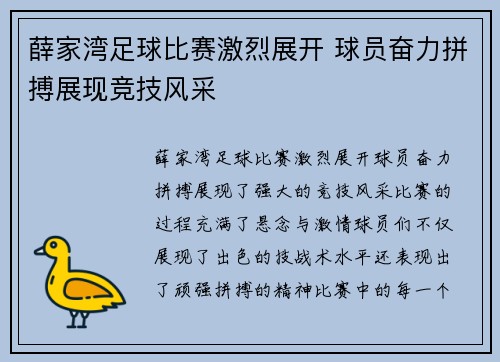 薛家湾足球比赛激烈展开 球员奋力拼搏展现竞技风采

薛家湾足球比赛激烈展开球员奋力拼搏展现了强大的竞技风采比赛的过程充满了悬念与激情球员们不仅展现了出色的技战术水平还表现出了顽强拼搏的精神比赛中的每一个